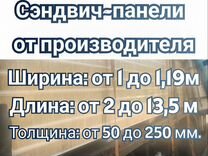 Сэндвич-панели от производителя

Ширина: от 1 до 1,19м
Длина: от 2 до 13,5 м
Толщина: от 50 до 250 мм.